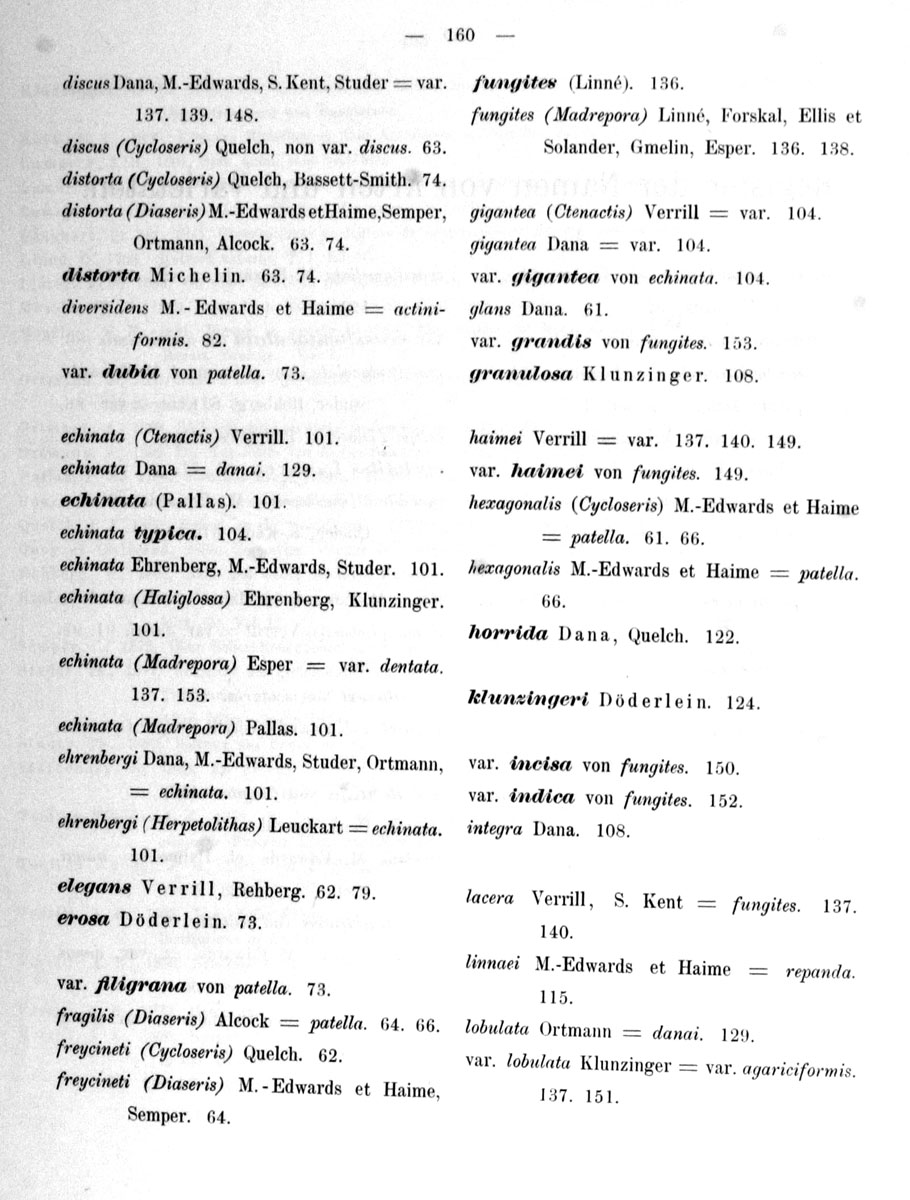 — 160 —

discus Dana, M.-Edwards, S. Kent, Studer = var. 137. 139. 148.

discus (Cycloseris) Quelch, non var. discus. 63.

distorta (Cycloseris) Quelch, Bassett-Smith. 74.

distorta (Diaseris) M.-Edwards et Haime, Semper, Ortmann, Alcock. 63. 74.

distorta Michelin. 63. 74.

diversidens M.-Edwards et Haime = actiniformis. 82.

var. dubia von patella. 73.

echinata (Ctenactis) Verrill. 101.

echinata Dana = danai. 129.

echinata (Pallas). 101.

echinata typica. 104.

echinata Ehrenberg, M.-Edwards, Studer. 101.

echinata (Haliglossa) Ehrenberg, Klunzinger. 101.

echinata (Madrepora) Esper = var. dentata. 137. 153.

echinata (Madrepora) Pallas. 101.

ehrenbergi Dana, M.-Edwards, Studer, Ortmann, = echinata. 101.

ehrenbergi (Herpetolithas) Leuckart = echinata. 101.

elegans Verrill, Rehberg. 62. 79.

erosa Döderlein. 73.

var. filigrana von patella. 73.

fragilis (Diaseris) Alcock = patella. 64. 66.

freycineti (Cycloseris) Quelch. 62.

freycineti (Diaseris) M.-Edwards et Haime, Semper. 64.

fungites (Linné). 136.

fungites (Madrepora) Linné, Forskal, Ellis et Solander, Gmelin, Esper. 136. 138.

gigantea (Ctenactis) Verrill = var. 104.

gigantea Dana = var. 104.

var. gigantea von echinata. 104.

glans Dana. 61.

var. grandis von fungites. 153.

granulosa Klunzinger. 108.

haimei Verrill = var. 137. 140. 149.

var. haimei von fungites. 149.

hexagonalis (Cycloseris) M.-Edwards et Haime = patella. 61. 66.

hexagonalis M.-Edwards et Haime = patella. 66.

horrida Dana, Quelch. 122.

klunzingeri Döderlein. 124.

var. incisa von fungites. 150.

var. indica von fungites. 152.

integra Dana. 108.

lacera Verrill, S. Kent = fungites. 137. 140.

linnaei M.-Edwards et Haime = repanda. 115.

lobulata Ortmann = danai. 129.

var. lobulata Klunzinger = var. agariciformis. 137. 151.